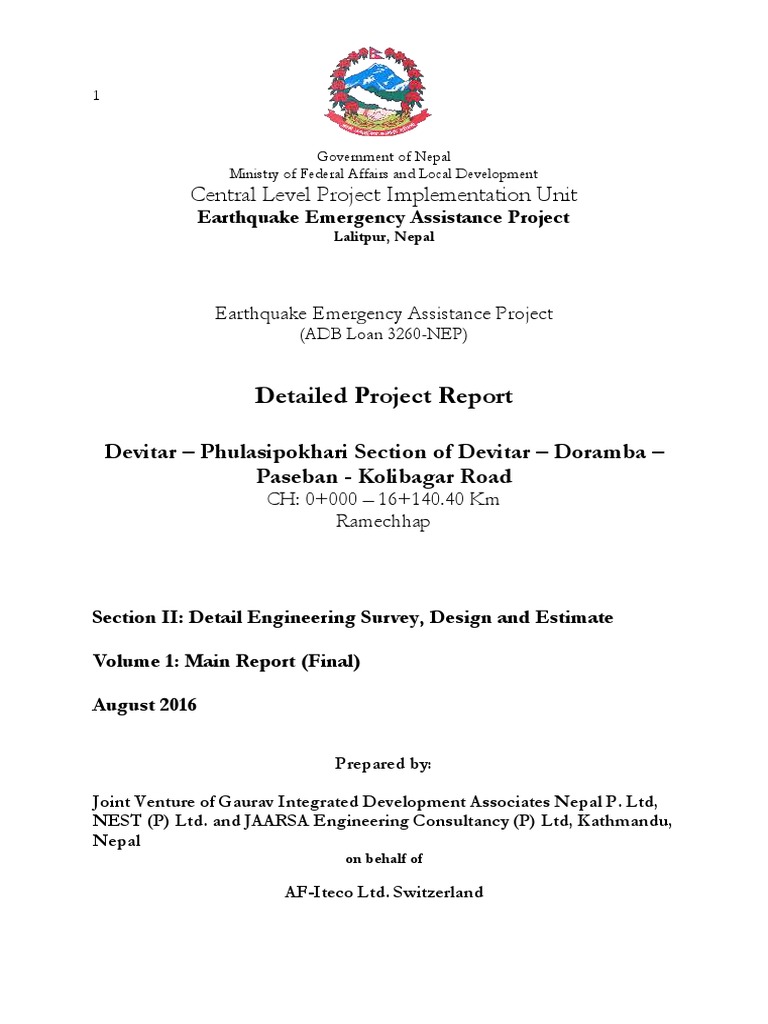 1

Government of Nepal
Ministry of Federal Affairs and Local Development
Central Level Project Implementation Unit
Earthquake Emergency Assistance Project
Lalitpur, Nepal

Earthquake Emergency Assistance Project
(ADB Loan 3260-NEP)

Detailed Project Report

Devitar – Phulasipokhari Section of Devitar – Doramba – Paseban - Kolibagar Road
CH: 0+000 – 16+140.40 Km
Ramechhap

Section II: Detail Engineering Survey, Design and Estimate

Volume 1: Main Report (Final)

August 2016

Prepared by:

Joint Venture of Gaurav Integrated Development Associates Nepal P. Ltd, NEST (P) Ltd. and JAARSA Engineering Consultancy (P) Ltd, Kathmandu, Nepal

on behalf of

AF-Iteco Ltd. Switzerland